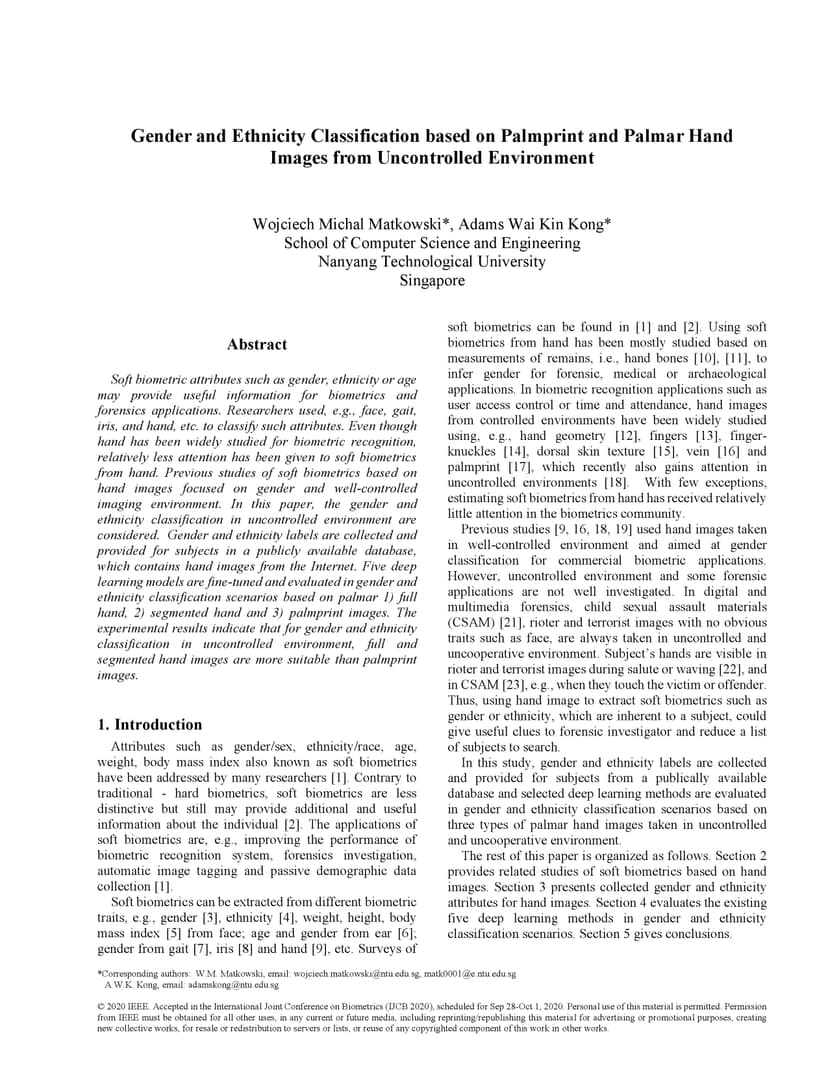 Gender and Ethnicity Classification based on Palmprint and Palmar Hand Images from Uncontrolled Environment

Wojciech Michal Matkowski*, Adams Wai Kin Kong*
School of Computer Science and Engineering
Nanyang Technological University
Singapore

Abstract

Soft biometric attributes such as gender, ethnicity or age may provide useful information for biometrics and forensics applications. Researchers used, e.g., face, gait, iris, and hand, etc. to classify such attributes. Even though hand has been widely studied for biometric recognition, relatively less attention has been given to soft biometrics from hand. Previous studies of soft biometrics based on hand images focused on gender and well-controlled imaging environment. In this paper, the gender and ethnicity classification in uncontrolled environment are considered. Gender and ethnicity labels are collected and provided for subjects in a publicly available database, which contains hand images from the Internet. Five deep learning models are fine-tuned and evaluated in gender and ethnicity classification scenarios based on palmar 1) full hand, 2) segmented hand and 3) palmprint images. The experimental results indicate that for gender and ethnicity classification in uncontrolled environment, full and segmented hand images are more suitable than palmprint images.

1. Introduction

Attributes such as gender/sex, ethnicity/race, age, weight, body mass index also known as soft biometrics have been addressed by many researchers [1]. Contrary to traditional - hard biometrics, soft biometrics are less distinctive but still may provide additional and useful information about the individual [2]. The applications of soft biometrics are, e.g., improving the performance of biometric recognition system, forensics investigation, automatic image tagging and passive demographic data collection [1].

Soft biometrics can be extracted from different biometric traits, e.g., gender [3], ethnicity [4], weight, height, body mass index [5] from face; age and gender from ear [6]; gender from gait [7], iris [8] and hand [9], etc. Surveys of soft biometrics can be found in [1] and [2]. Using soft biometrics from hand has been mostly studied based on measurements of remains, i.e., hand bones [10], [11], to infer gender for forensic, medical or archaeological applications. In biometric recognition applications such as user access control or time and attendance, hand images from controlled environments have been widely studied using, e.g., hand geometry [12], fingers [13], finger-knuckles [14], dorsal skin texture [15], vein [16] and palmprint [17], which recently also gains attention in uncontrolled environments [18]. With few exceptions, estimating soft biometrics from hand has received relatively little attention in the biometrics community.

Previous studies [9, 16, 18, 19] used hand images taken in well-controlled environment and aimed at gender classification for commercial biometric applications. However, uncontrolled environment and some forensic applications are not well investigated. In digital and multimedia forensics, child sexual assault materials (CSAM) [21], rioter and terrorist images with no obvious traits such as face, are always taken in uncontrolled and uncooperative environment. Subject's hands are visible in rioter and terrorist images during salute or waving [22], and in CSAM [23], e.g., when they touch the victim or offender. Thus, using hand image to extract soft biometrics such as gender or ethnicity, which are inherent to a subject, could give useful clues to forensic investigator and reduce a list of subjects to search.

In this study, gender and ethnicity labels are collected and provided for subjects from a publically available database and selected deep learning methods are evaluated in gender and ethnicity classification scenarios based on three types of palmar hand images taken in uncontrolled and uncooperative environment.

The rest of this paper is organized as follows. Section 2 provides related studies of soft biometrics based on hand images. Section 3 presents collected gender and ethnicity attributes for hand images. Section 4 evaluates the existing five deep learning methods in gender and ethnicity classification scenarios. Section 5 gives conclusions.

*Corresponding authors: W.M. Matkowski, email: wojciech.matkowski@ntu.edu.sg, matk0001@e.ntu.edu.sg
A.W.K. Kong, email: adamskong@ntu.edu.sg

© 2020 IEEE. Accepted in the International Joint Conference on Biometrics (IJCB 2020), scheduled for Sep 28-Oct 1, 2020. Personal use of this material is permitted. Permission from IEEE must be obtained for all other uses, in any current or future media, including reprinting/republishing this material for advertising or promotional purposes, creating new collective works, for resale or redistribution to servers or lists, or reuse of any copyrighted component of this work in other works.